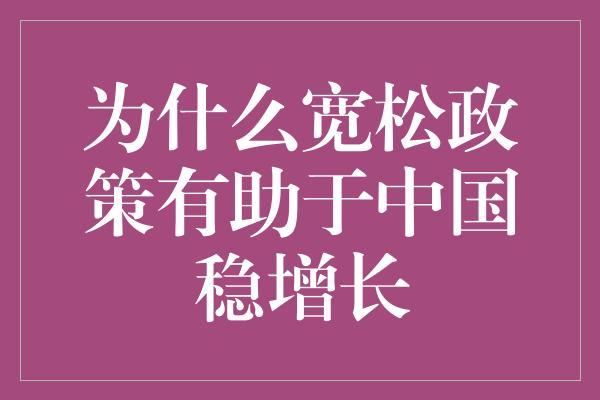 为什么宽松政策有助于中国稳增长